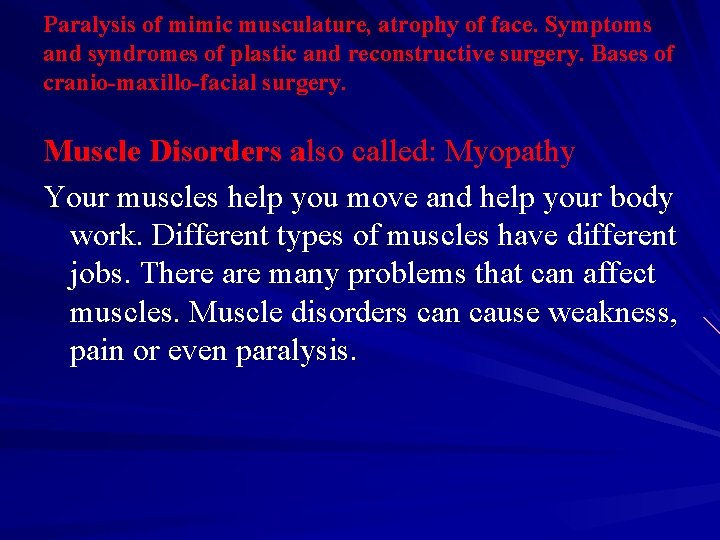 Paralysis of mimic musculature, atrophy of face. Symptoms and syndromes of plastic and reconstructive surgery. Bases of cranio-maxillo-facial surgery.

Muscle Disorders also called: Myopathy

Your muscles help you move and help your body work. Different types of muscles have different jobs. There are many problems that can affect muscles. Muscle disorders can cause weakness, pain or even paralysis.